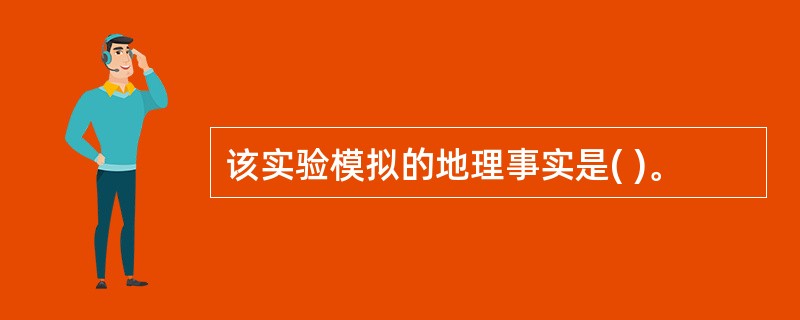 该实验模拟的地理事实是( )。